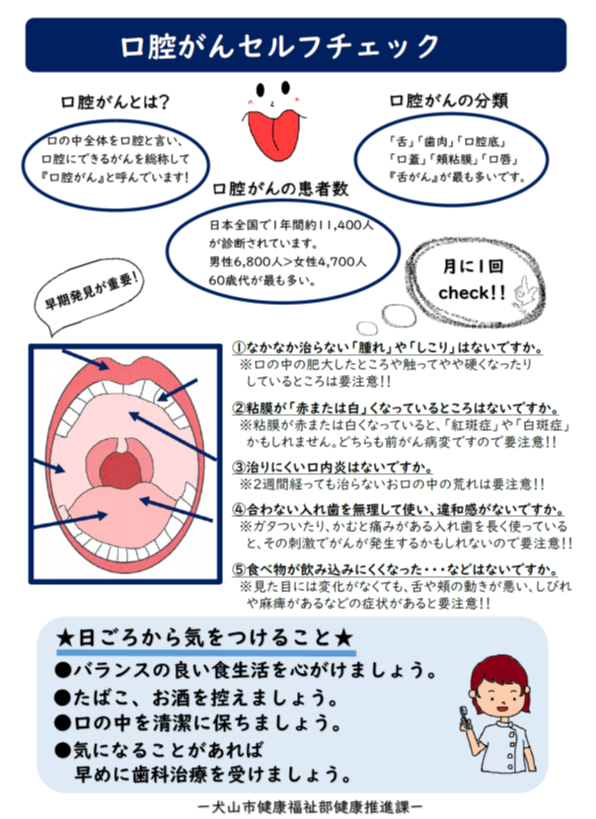 口腔がんセルフチェック

口腔がんとは？

口の中全体を口腔と言い、口腔にできるがんを総称して『口腔がん』と呼んでいます！

口腔がんの分類

「舌」「歯肉」「口腔底」「口蓋」「頬粘膜」「口唇」『舌がん』が最も多いです。

口腔がんの患者数

日本全国で1年間約11,400人が診断されています。男性6,800人＞女性4,700人 60歳代が最も多い。

早期発見が重要！

月に1回 check!!

①なかなか治らない「腫れ」や「しこり」はないですか。
※口の中の肥大したところや触ってやや硬くなったりしているところは要注意!!

②粘膜が「赤または白」くなっているところはないですか。
※粘膜が赤または白くなっていると、「紅斑症」や「白斑症」かもしれません。どちらも前がん病変ですので要注意!!

③治りにくい口内炎はないですか。
※2週間経っても治らないお口の中の荒れは要注意!!

④合わない入れ歯を無理して使い、違和感がないですか。
※ガタついたり、かむと痛みがある入れ歯を長く使っていると、その刺激でがんが発生するかもしれないので要注意!!

⑤食べ物が飲み込みにくくなった・・・などはないですか。
※見た目には変化がなくても、舌や頬の動きが悪い、しびれや麻痺があるなどの症状があると要注意!!

★日ごろから気をつけること★

●バランスの良い食生活を心がけましょう。
●たばこ、お酒を控えましょう。
●口の中を清潔に保ちましょう。
●気になることがあれば早めに歯科治療を受けましょう。

ー犬山市健康福祉部健康推進課ー